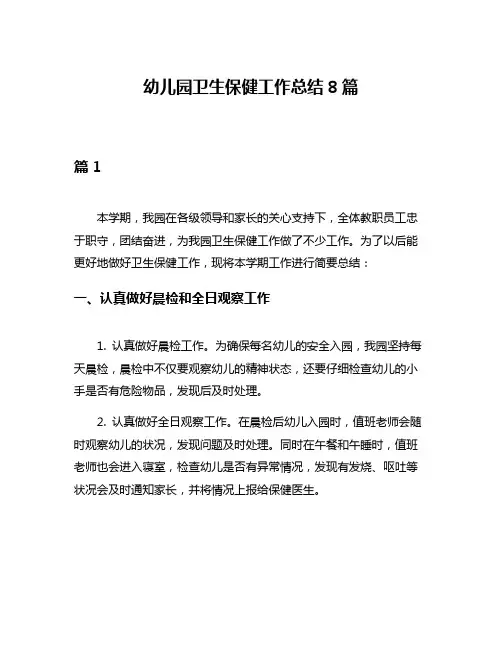 幼儿园卫生保健工作总结 8 篇

篇 1

本学期，我园在各级领导和家长的关心支持下，全体教职员工忠于职守，团结奋进，为我园卫生保健工作做了不少工作。为了以后能更好地做好卫生保健工作，现将本学期工作进行简要总结：

一、认真做好晨检和全日观察工作

1. 认真做好晨检工作。为确保每名幼儿的安全入园，我园坚持每天晨检，晨检中不仅要观察幼儿的精神状态，还要仔细检查幼儿的小手是否有危险物品，发现后及时处理。

2. 认真做好全日观察工作。在晨检后幼儿入园时，值班老师会随时观察幼儿的状况，发现问题及时处理。同时在午餐和午睡时，值班老师也会进入寝室，检查幼儿是否有异常情况，发现有发烧、呕吐等状况会及时通知家长，并将情况上报给保健医生。